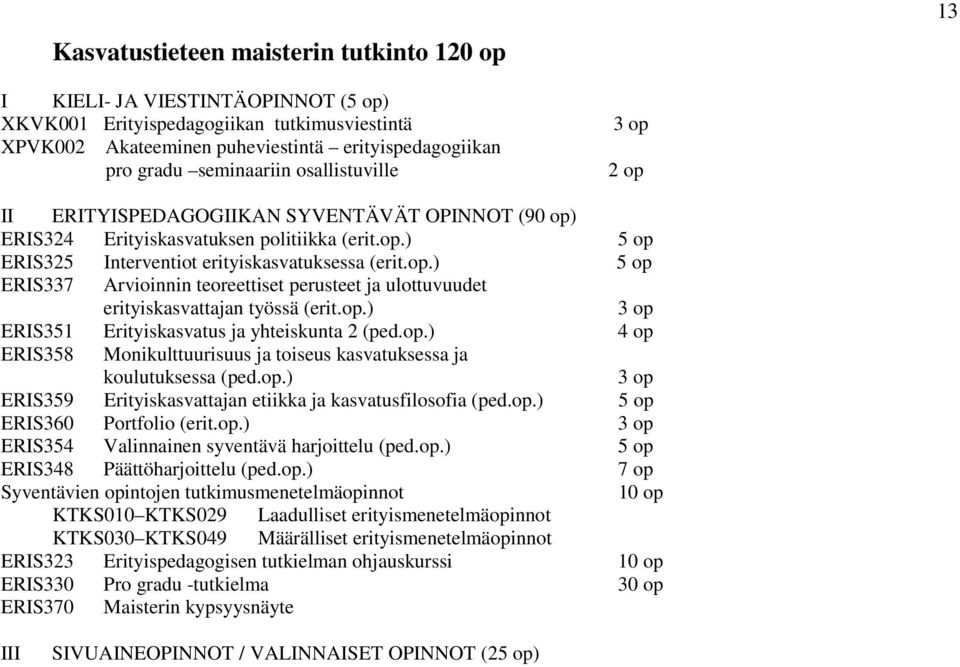 13

Kasvatustieteen maisterin tutkinto 120 op

I KIELI- JA VIESTINTÄOPINNOT (5 op)
XKVK001 Erityispedagogiikan tutkimusviestintä 3 op
XPVK002 Akateeminen puheviestintä – erityispedagogiikan pro gradu –seminaariin osallistuville 2 op

II ERITYISPEDAGOGIIKAN SYVENTÄVÄT OPINNOT (90 op)
ERIS324 Erityiskasvatuksen politiikka (erit.op.) 5 op
ERIS325 Interventiot erityiskasvatuksessa (erit.op.) 5 op
ERIS337 Arvioinnin teoreettiset perusteet ja ulottuvuudet erityiskasvattajan työssä (erit.op.) 3 op
ERIS351 Erityiskasvatus ja yhteiskunta 2 (ped.op.) 4 op
ERIS358 Monikulttuurisuus ja toiseus kasvatuksessa ja koulutuksessa (ped.op.) 3 op
ERIS359 Erityiskasvattajan etiikka ja kasvatusfilosofia (ped.op.) 5 op
ERIS360 Portfolio (erit.op.) 3 op
ERIS354 Valinnainen syventävä harjoittelu (ped.op.) 5 op
ERIS348 Päättöharjoittelu (ped.op.) 7 op
Syventävien opintojen tutkimusmenetelmäopinnot 10 op
KTKS010–KTKS029 Laadulliset erityismenetelmäopinnot
KTKS030–KTKS049 Määrälliset erityismenetelmäopinnot
ERIS323 Erityispedagogisen tutkielman ohjauskurssi 10 op
ERIS330 Pro gradu -tutkielma 30 op
ERIS370 Maisterin kypsyysnäyte

III SIVUAINEOPINNOT / VALINNAISET OPINNOT (25 op)